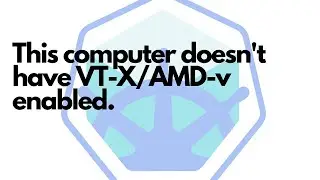 This computer doesn't have VT-X/AMD-v enabled.